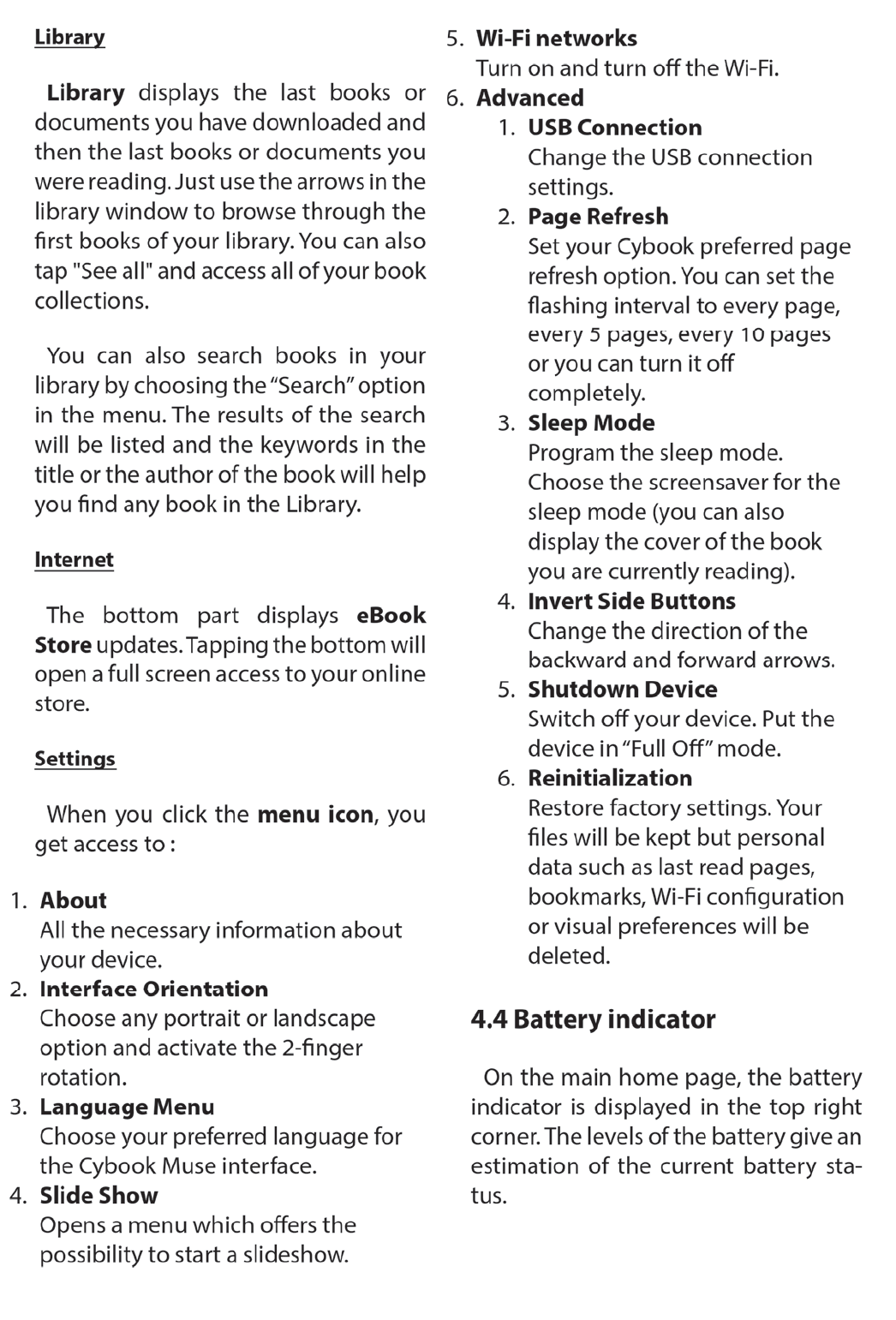 Library

Library displays the last books or documents you have downloaded and then the last books or documents you were reading. Just use the arrows in the library window to browse through the first books of your library. You can also tap "See all" and access all of your book collections.

You can also search books in your library by choosing the "Search" option in the menu. The results of the search will be listed and the keywords in the title or the author of the book will help you find any book in the Library.

Internet

The bottom part displays eBook Store updates. Tapping the bottom will open a full screen access to your online store.

Settings

When you click the menu icon, you get access to :

1. About
All the necessary information about your device.
2. Interface Orientation
Choose any portrait or landscape option and activate the 2-finger rotation.
3. Language Menu
Choose your preferred language for the Cybook Muse interface.
4. Slide Show
Opens a menu which offers the possibility to start a slideshow.
5. Wi-Fi networks
Turn on and turn off the Wi-Fi.
6. Advanced
1. USB Connection
Change the USB connection settings.
2. Page Refresh
Set your Cybook preferred page refresh option. You can set the flashing interval to every page, every 5 pages, every 10 pages or you can turn it off completely.
3. Sleep Mode
Program the sleep mode. Choose the screensaver for the sleep mode (you can also display the cover of the book you are currently reading).
4. Invert Side Buttons
Change the direction of the backward and forward arrows.
5. Shutdown Device
Switch off your device. Put the device in "Full Off" mode.
6. Reinitialization
Restore factory settings. Your files will be kept but personal data such as last read pages, bookmarks, Wi-Fi configuration or visual preferences will be deleted.

4.4 Battery indicator

On the main home page, the battery indicator is displayed in the top right corner. The levels of the battery give an estimation of the current battery status.